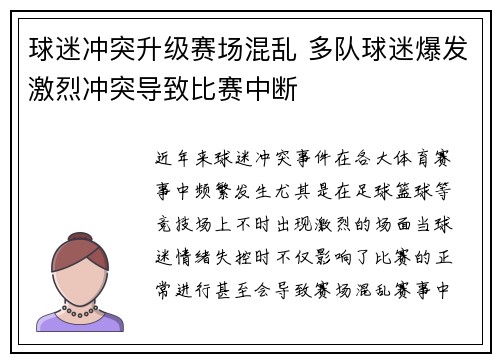 球迷冲突升级赛场混乱 多队球迷爆发激烈冲突导致比赛中断

近年来球迷冲突事件在各大体育赛事中频繁发生尤其是在足球篮球等竞技场上不时出现激烈的场面当球迷情绪失控时不仅影响了比赛的正常进行甚至会导致赛场混乱赛事中